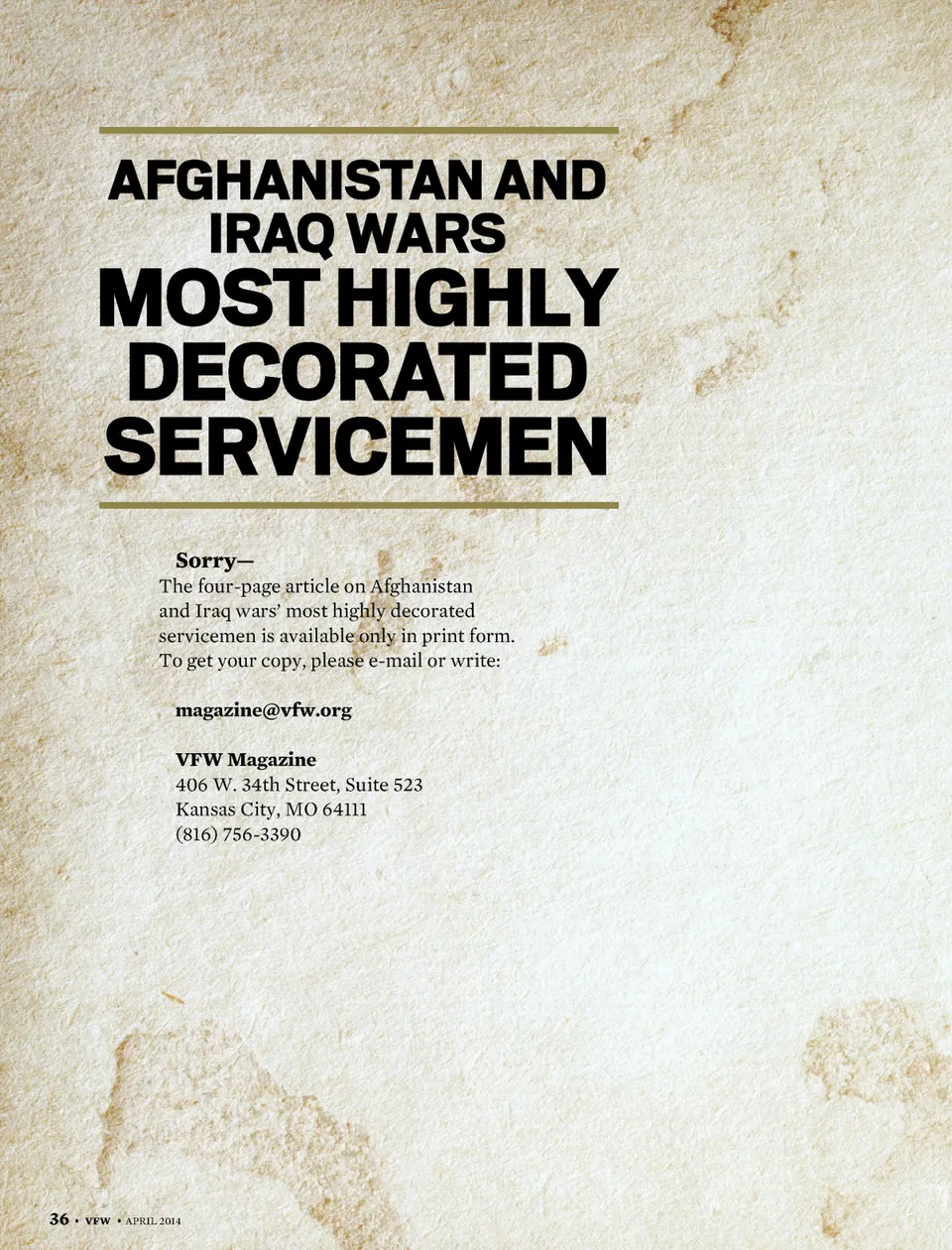 AFGHANISTAN AND
IRAQ WARS
MOST HIGHLY
DECORATED
SERVICEMEN

Sorry—

The four-page article on Afghanistan and Iraq wars' most highly decorated servicemen is available only in print form. To get your copy, please e-mail or write:

magazine@vfw.org

VFW Magazine
406 W. 34th Street, Suite 523
Kansas City, MO 64111
(816) 756-3390

36 • VFW • APRIL 2014